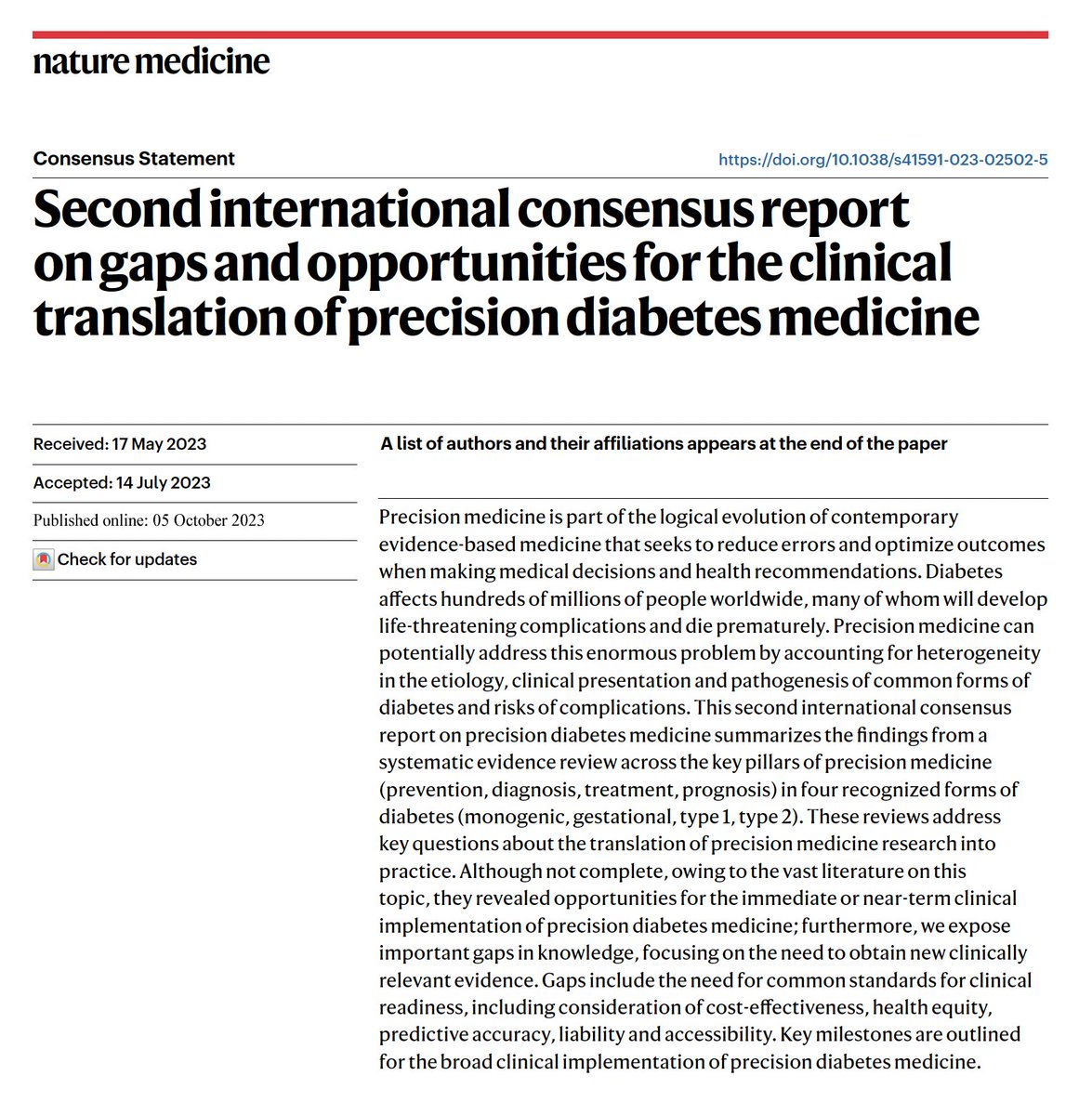 nature medicine

Consensus Statement

https://doi.org/10.1038/s41591-023-02502-5

Second international consensus report on gaps and opportunities for the clinical translation of precision diabetes medicine

Received: 17 May 2023

Accepted: 14 July 2023

Published online: 05 October 2023

Check for updates

A list of authors and their affiliations appears at the end of the paper

Precision medicine is part of the logical evolution of contemporary evidence-based medicine that seeks to reduce errors and optimize outcomes when making medical decisions and health recommendations. Diabetes affects hundreds of millions of people worldwide, many of whom will develop life-threatening complications and die prematurely. Precision medicine can potentially address this enormous problem by accounting for heterogeneity in the etiology, clinical presentation and pathogenesis of common forms of diabetes and risks of complications. This second international consensus report on precision diabetes medicine summarizes the findings from a systematic evidence review across the key pillars of precision medicine (prevention, diagnosis, treatment, prognosis) in four recognized forms of diabetes (monogenic, gestational, type 1, type 2). These reviews address key questions about the translation of precision medicine research into practice. Although not complete, owing to the vast literature on this topic, they revealed opportunities for the immediate or near-term clinical implementation of precision diabetes medicine; furthermore, we expose important gaps in knowledge, focusing on the need to obtain new clinically relevant evidence. Gaps include the need for common standards for clinical readiness, including consideration of cost-effectiveness, health equity, predictive accuracy, liability and accessibility. Key milestones are outlined for the broad clinical implementation of precision diabetes medicine.